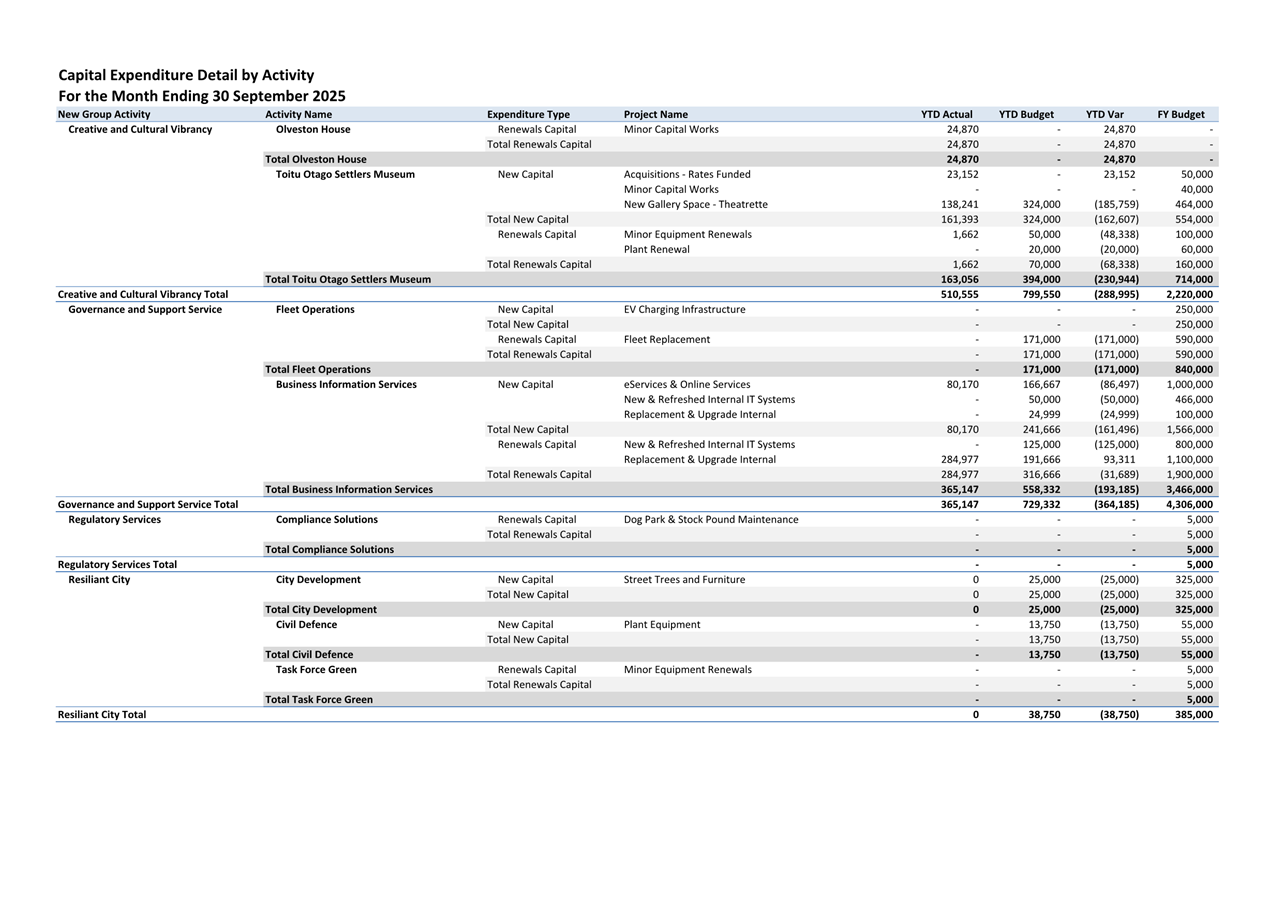 Capital Expenditure Detail by Activity
For the Month Ending 30 September 2025

| New Group Activity | Activity Name | Expenditure Type | Project Name | YTD Actual | YTD Budget | YTD Var | FY Budget |
|---|---|---|---|---|---|---|---|
| Creative and Cultural Vibrancy | Olveston House | Renewals Capital | Minor Capital Works | 24,870 | - | 24,870 | - |
| | | Total Renewals Capital | | 24,870 | - | 24,870 | - |
| | Total Olveston House | | | 24,870 | - | 24,870 | - |
| | Toitu Otago Settlers Museum | New Capital | Acquisitions - Rates Funded | 23,152 | - | 23,152 | 50,000 |
| | | | Minor Capital Works | - | - | - | 40,000 |
| | | | New Gallery Space - Theatrette | 138,241 | 324,000 | (185,759) | 464,000 |
| | | Total New Capital | | 161,393 | 324,000 | (162,607) | 554,000 |
| | | Renewals Capital | Minor Equipment Renewals | 1,662 | 50,000 | (48,338) | 100,000 |
| | | | Plant Renewal | - | 20,000 | (20,000) | 60,000 |
| | | Total Renewals Capital | | 1,662 | 70,000 | (68,338) | 160,000 |
| | Total Toitu Otago Settlers Museum | | | 163,056 | 394,000 | (230,944) | 714,000 |
| Creative and Cultural Vibrancy Total | | | | 510,555 | 799,550 | (288,995) | 2,220,000 |
| Governance and Support Service | Fleet Operations | New Capital | EV Charging Infrastructure | - | - | - | 250,000 |
| | | Total New Capital | | - | - | - | 250,000 |
| | | Renewals Capital | Fleet Replacement | - | 171,000 | (171,000) | 590,000 |
| | | Total Renewals Capital | | - | 171,000 | (171,000) | 590,000 |
| | Total Fleet Operations | | | - | 171,000 | (171,000) | 840,000 |
| | Business Information Services | New Capital | eServices & Online Services | 80,170 | 166,667 | (86,497) | 1,000,000 |
| | | | New & Refreshed Internal IT Systems | - | 50,000 | (50,000) | 466,000 |
| | | | Replacement & Upgrade Internal | - | 24,999 | (24,999) | 100,000 |
| | | Total New Capital | | 80,170 | 241,666 | (161,496) | 1,566,000 |
| | | Renewals Capital | New & Refreshed Internal IT Systems | - | 125,000 | (125,000) | 800,000 |
| | | | Replacement & Upgrade Internal | 284,977 | 191,666 | 93,311 | 1,100,000 |
| | | Total Renewals Capital | | 284,977 | 316,666 | (31,689) | 1,900,000 |
| | Total Business Information Services | | | 365,147 | 558,332 | (193,185) | 3,466,000 |
| Governance and Support Service Total | | | | 365,147 | 729,332 | (364,185) | 4,306,000 |
| Regulatory Services | Compliance Solutions | Renewals Capital | Dog Park & Stock Pound Maintenance | - | - | - | 5,000 |
| | | Total Renewals Capital | | - | - | - | 5,000 |
| | Total Compliance Solutions | | | - | - | - | 5,000 |
| Regulatory Services Total | | | | - | - | - | 5,000 |
| Resiliant City | City Development | New Capital | Street Trees and Furniture | 0 | 25,000 | (25,000) | 325,000 |
| | | Total New Capital | | 0 | 25,000 | (25,000) | 325,000 |
| | Total City Development | | | 0 | 25,000 | (25,000) | 325,000 |
| | Civil Defence | New Capital | Plant Equipment | - | 13,750 | (13,750) | 55,000 |
| | | Total New Capital | | - | 13,750 | (13,750) | 55,000 |
| | Total Civil Defence | | | - | 13,750 | (13,750) | 55,000 |
| | Task Force Green | Renewals Capital | Minor Equipment Renewals | - | - | - | 5,000 |
| | | Total Renewals Capital | | - | - | - | 5,000 |
| | Total Task Force Green | | | - | - | - | 5,000 |
| Resiliant City Total | | | | 0 | 38,750 | (38,750) | 385,000 |